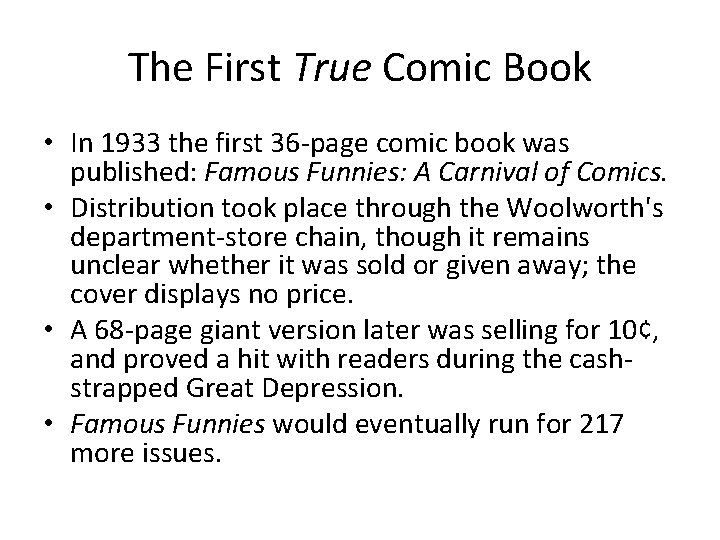 The First True Comic Book

• In 1933 the first 36-page comic book was published: Famous Funnies: A Carnival of Comics.
• Distribution took place through the Woolworth's department-store chain, though it remains unclear whether it was sold or given away; the cover displays no price.
• A 68-page giant version later was selling for 10¢, and proved a hit with readers during the cash-strapped Great Depression.
• Famous Funnies would eventually run for 217 more issues.